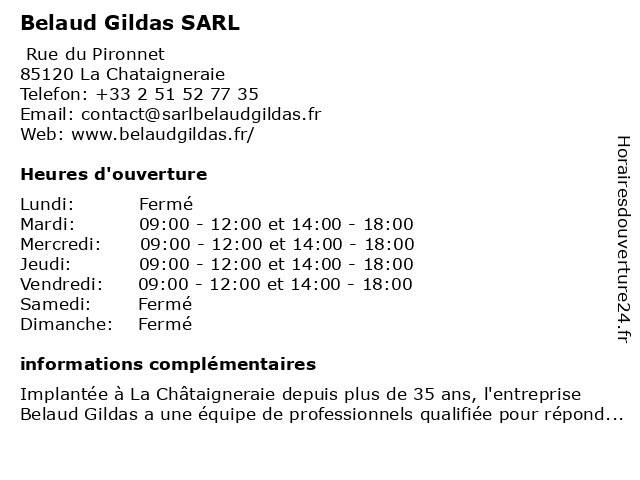 Belaud Gildas SARL

Rue du Pironnet
85120 La Chataigneraie
Telefon: +33 2 51 52 77 35
Email: contact@sarlbelaudgildas.fr
Web: www.belaudgildas.fr/

Heures d'ouverture

| | |
|---|---|
| Lundi: | Fermé |
| Mardi: | 09:00 - 12:00 et 14:00 - 18:00 |
| Mercredi: | 09:00 - 12:00 et 14:00 - 18:00 |
| Jeudi: | 09:00 - 12:00 et 14:00 - 18:00 |
| Vendredi: | 09:00 - 12:00 et 14:00 - 18:00 |
| Samedi: | Fermé |
| Dimanche: | Fermé |

informations complémentaires

Implantée à La Châtaigneraie depuis plus de 35 ans, l'entreprise Belaud Gildas a une équipe de professionnels qualifiée pour répond...

Horairesdouverture24.fr